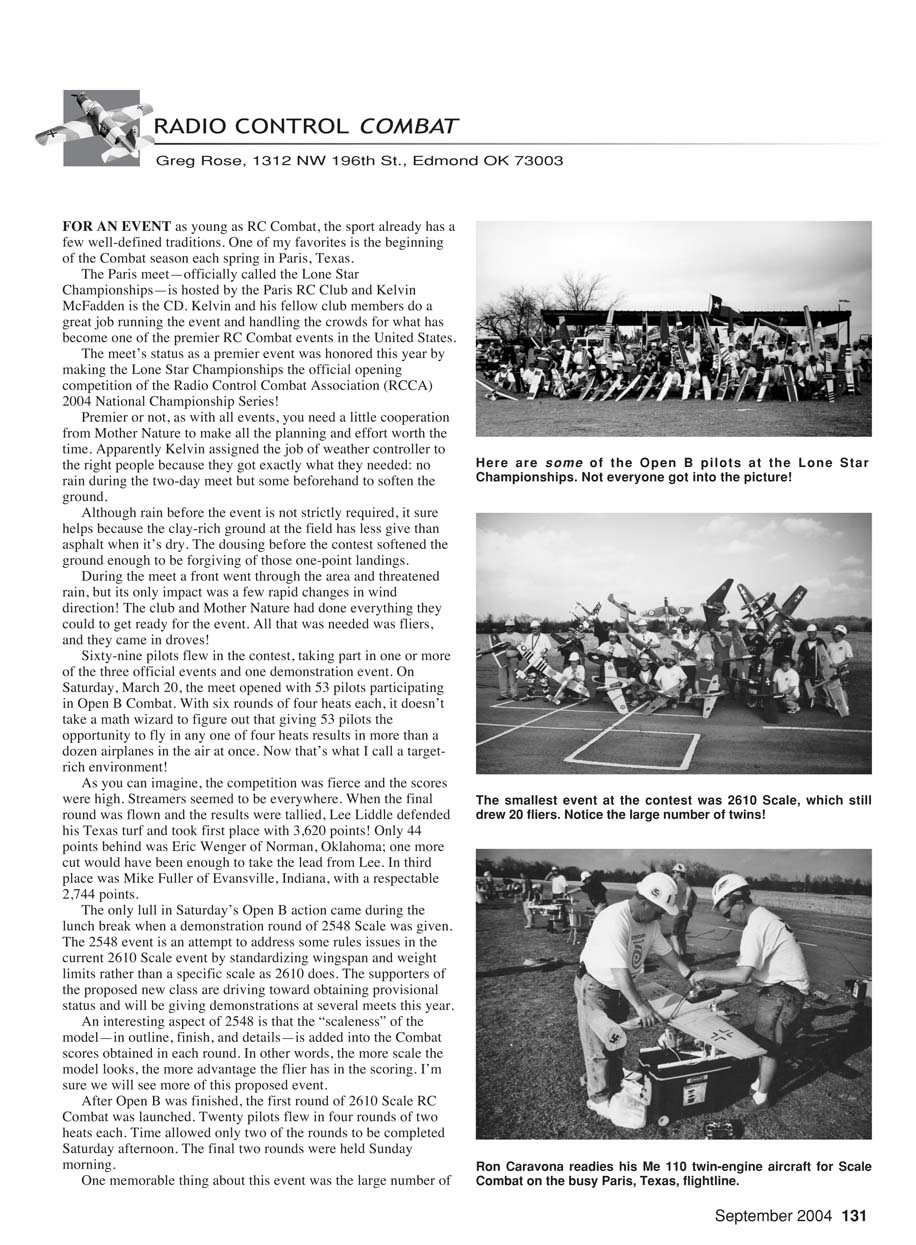 RADIO CONTROL COMBAT

Greg Rose, 1312 NW 196th St., Edmond OK 73003

FOR AN EVENT as young as RC Combat, the sport already has a few well-defined traditions. One of my favorites is the beginning of the Combat season each spring in Paris, Texas.

The Paris meet—officially called the Lone Star Championships—is hosted by the Paris RC Club and Kelvin McFadden is the CD. Kelvin and his fellow club members do a great job running the event and handling the crowds for what has become one of the premier RC Combat events in the United States.

The meet's status as a premier event was honored this year by making the Lone Star Championships the official opening competition of the Radio Control Combat Association (RCCA) 2004 National Championship Series!

Premier or not, as with all events, you need a little cooperation from Mother Nature to make all the planning and effort worth the time. Apparently Kelvin assigned the job of weather controller to the right people because they got exactly what they needed: no rain during the two-day meet but some beforehand to soften the ground.

Although rain before the event is not strictly required, it sure helps because the clay-rich ground at the field has less give than asphalt when it's dry. The dousing before the contest softened the ground enough to be forgiving of those one-point landings.

During the meet a front went through the area and threatened rain, but its only impact was a few rapid changes in wind direction! The club and Mother Nature had done everything they could to get ready for the event. All that was needed was fliers, and they came in droves!

Sixty-nine pilots flew in the contest, taking part in one or more of the three official events and one demonstration event. On Saturday, March 20, the meet opened with 53 pilots participating in Open B Combat. With six rounds of four heats each, it doesn't take a math wizard to figure out that giving 53 pilots the opportunity to fly in any one of four heats results in more than a dozen airplanes in the air at once. Now that's what I call a target-rich environment!

As you can imagine, the competition was fierce and the scores were high. Streamers seemed to be everywhere. When the final round was flown and the results were tallied, Lee Liddle defended his Texas turf and took first place with 3,620 points! Only 44 points behind was Eric Wenger of Norman, Oklahoma; one more cut would have been enough to take the lead from Lee. In third place was Mike Fuller of Evansville, Indiana, with a respectable 2,744 points.

The only lull in Saturday's Open B action came during the lunch break when a demonstration round of 2548 Scale was given. The 2548 event is an attempt to address some rules issues in the current 2610 Scale event by standardizing wingspan and weight limits rather than a specific scale as 2610 does. The supporters of the proposed new class are driving toward obtaining provisional status and will be giving demonstrations at several meets this year.

An interesting aspect of 2548 is that the "scaleness" of the model—in outline, finish, and details—is added into the Combat scores obtained in each round. In other words, the more scale the model looks, the more advantage the flier has in the scoring. I'm sure we will see more of this proposed event.

After Open B was finished, the first round of 2610 Scale RC Combat was launched. Twenty pilots flew in four rounds of two heats each. Time allowed only two of the rounds to be completed Saturday afternoon. The final two rounds were held Sunday morning.

One memorable thing about this event was the large number of

Here are some of the Open B pilots at the Lone Star Championships. Not everyone got into the picture!

The smallest event at the contest was 2610 Scale, which still drew 20 fliers. Notice the large number of twins!

Ron Caravona readies his Me 110 twin-engine aircraft for Scale Combat on the busy Paris, Texas, flightline.

September 2004 131